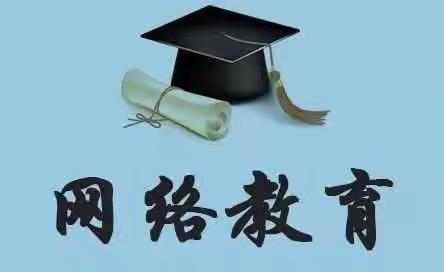 网络教育